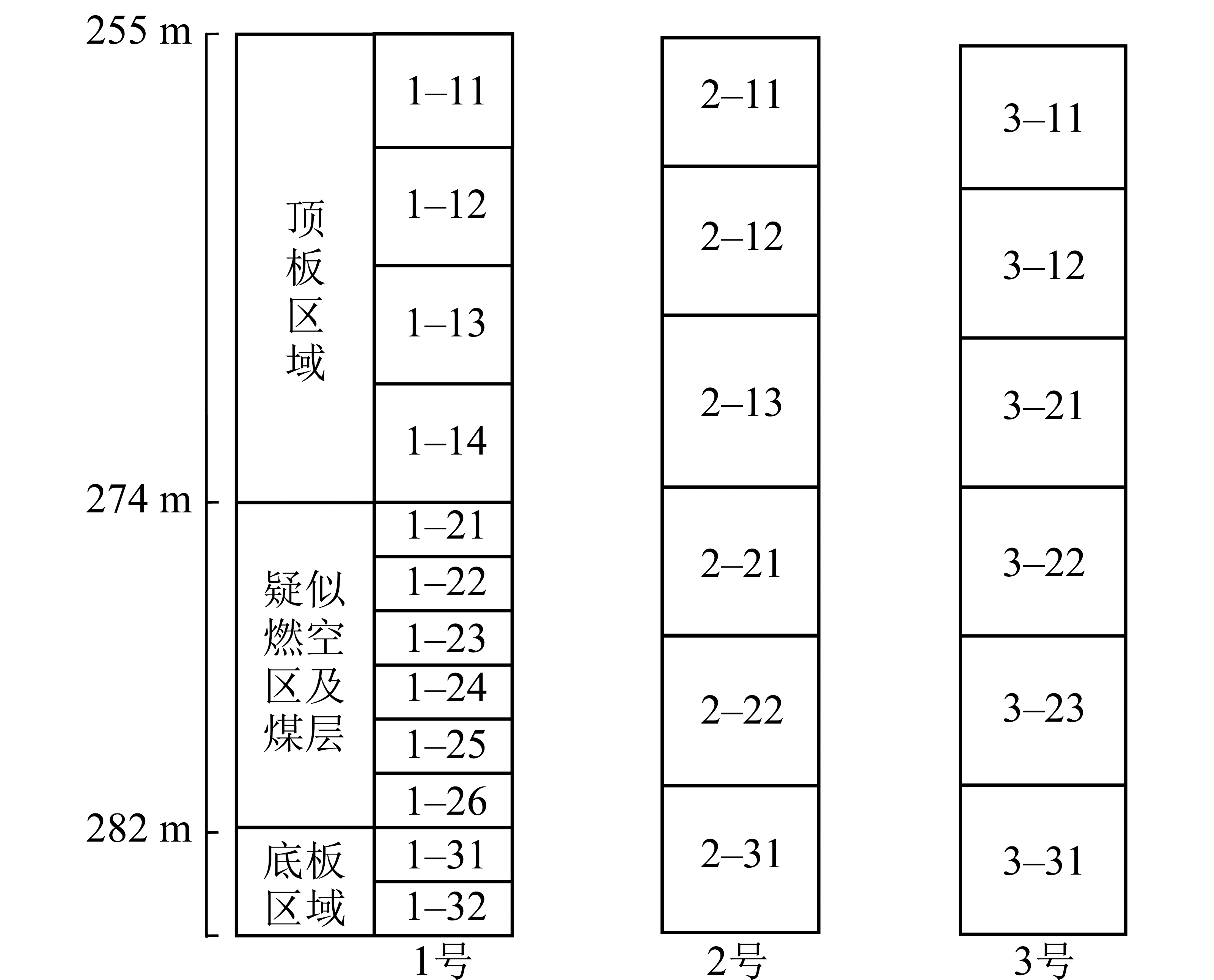 255 m

274 m

282 m

顶板区域

疑似燃空区及煤层

底板区域

1–11
1–12
1–13
1–14
1–21
1–22
1–23
1–24
1–25
1–26
1–31
1–32

1号

2–11
2–12
2–13
2–21
2–22
2–31

2号

3–11
3–12
3–21
3–22
3–23
3–31

3号